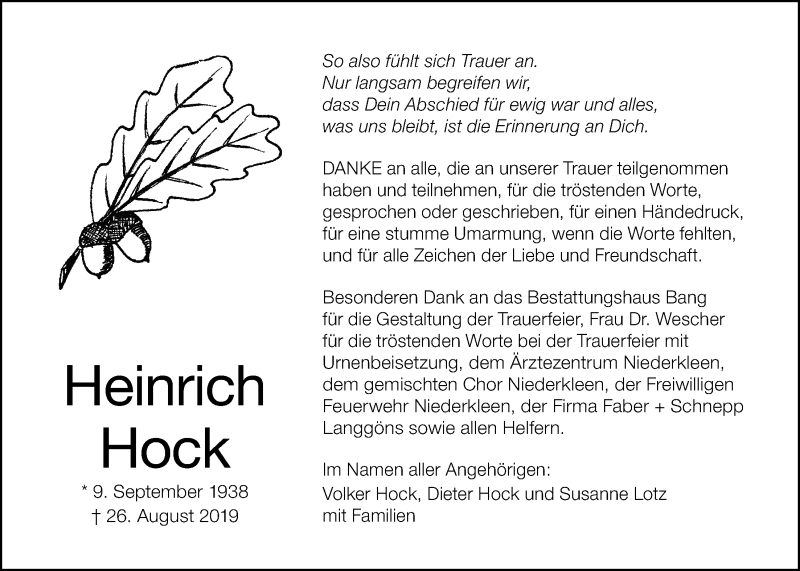 Heinrich
Hock

* 9. September 1938
† 26. August 2019

So also fühlt sich Trauer an.
Nur langsam begreifen wir,
dass Dein Abschied für ewig war und alles,
was uns bleibt, ist die Erinnerung an Dich.

DANKE an alle, die an unserer Trauer teilgenommen haben und teilnehmen, für die tröstenden Worte, gesprochen oder geschrieben, für einen Händedruck, für eine stumme Umarmung, wenn die Worte fehlten, und für alle Zeichen der Liebe und Freundschaft.

Besonderen Dank an das Bestattungshaus Bang für die Gestaltung der Trauerfeier, Frau Dr. Wescher für die tröstenden Worte bei der Trauerfeier mit Urnenbeisetzung, dem Ärztezentrum Niederkleen, dem gemischten Chor Niederkleen, der Freiwilligen Feuerwehr Niederkleen, der Firma Faber + Schnepp Langgöns sowie allen Helfern.

Im Namen aller Angehörigen:
Volker Hock, Dieter Hock und Susanne Lotz
mit Familien